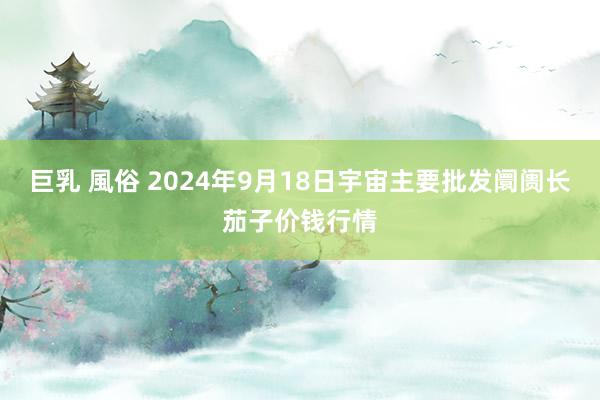 巨乳 風俗 2024年9月18日宇宙主要批发阛阓长茄子价钱行情